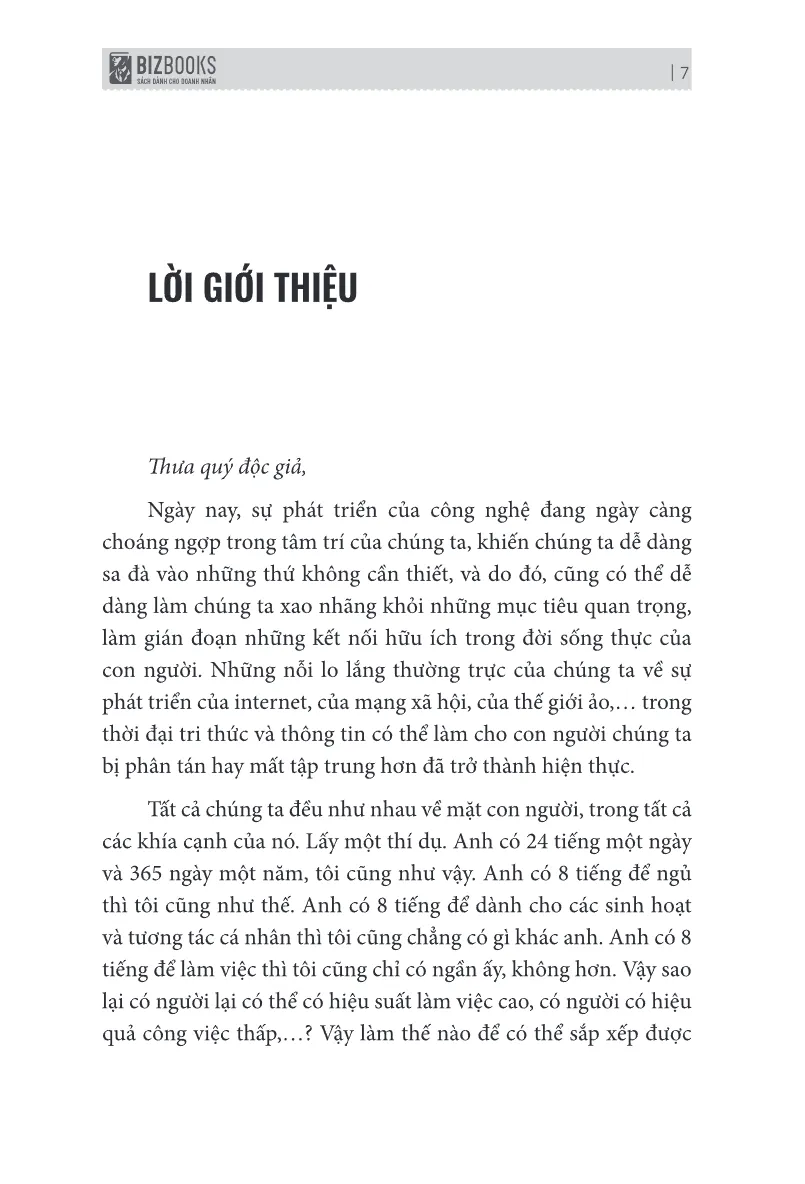 BIZBOOKS
SÁCH DÀNH CHO DOANH NHÂN

| 7

LỜI GIỚI THIỆU

Thưa quý độc giả,

Ngày nay, sự phát triển của công nghệ đang ngày càng choáng ngợp trong tâm trí của chúng ta, khiến chúng ta dễ dàng sa đà vào những thứ không cần thiết, và do đó, cũng có thể dễ dàng làm chúng ta xao nhãng khỏi những mục tiêu quan trọng, làm gián đoạn những kết nối hữu ích trong đời sống thực của con người. Những nỗi lo lắng thường trực của chúng ta về sự phát triển của internet, của mạng xã hội, của thế giới ảo,… trong thời đại tri thức và thông tin có thể làm cho con người chúng ta bị phân tán hay mất tập trung hơn đã trở thành hiện thực.

Tất cả chúng ta đều như nhau về mặt con người, trong tất cả các khía cạnh của nó. Lấy một thí dụ. Anh có 24 tiếng một ngày và 365 ngày một năm, tôi cũng như vậy. Anh có 8 tiếng để ngủ thì tôi cũng như thế. Anh có 8 tiếng để dành cho các sinh hoạt và tương tác cá nhân thì tôi cũng chẳng có gì khác anh. Anh có 8 tiếng để làm việc thì tôi cũng chỉ có ngần ấy, không hơn. Vậy sao lại có người lại có thể có hiệu suất làm việc cao, có người có hiệu quả công việc thấp,…? Vậy làm thế nào để có thể sắp xếp được